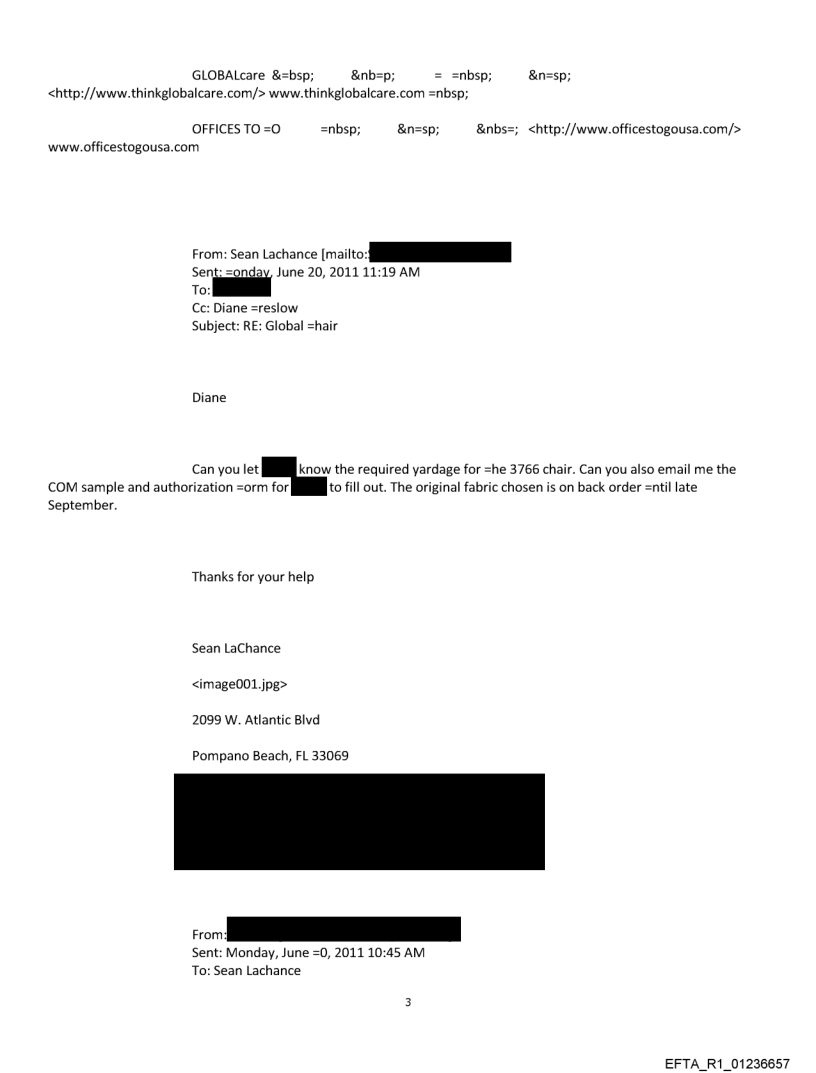 GLOBALcare &=bsp; &nb=p; = =nbsp; &n=sp; <http://www.thinkglobalcare.com/> www.thinkglobalcare.com =nbsp;

OFFICES TO =O =nbsp; &n=sp; &nbs=; <http://www.officestogousa.com/> www.officestogousa.com

From: Sean Lachance [mailto:
Sent: =onday, June 20, 2011 11:19 AM
To:
Cc: Diane =reslow
Subject: RE: Global =hair

Diane

Can you let know the required yardage for =he 3766 chair. Can you also email me the COM sample and authorization =orm for to fill out. The original fabric chosen is on back order =ntil late September.

Thanks for your help

Sean LaChance

<image001.jpg>

2099 W. Atlantic Blvd

Pompano Beach, FL 33069

From:
Sent: Monday, June =0, 2011 10:45 AM
To: Sean Lachance

3

EFTA_R1_01236657